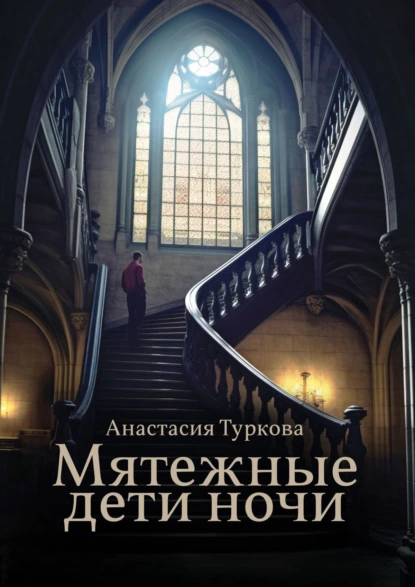 Анастасия Туркова

Мятежные дети ночи